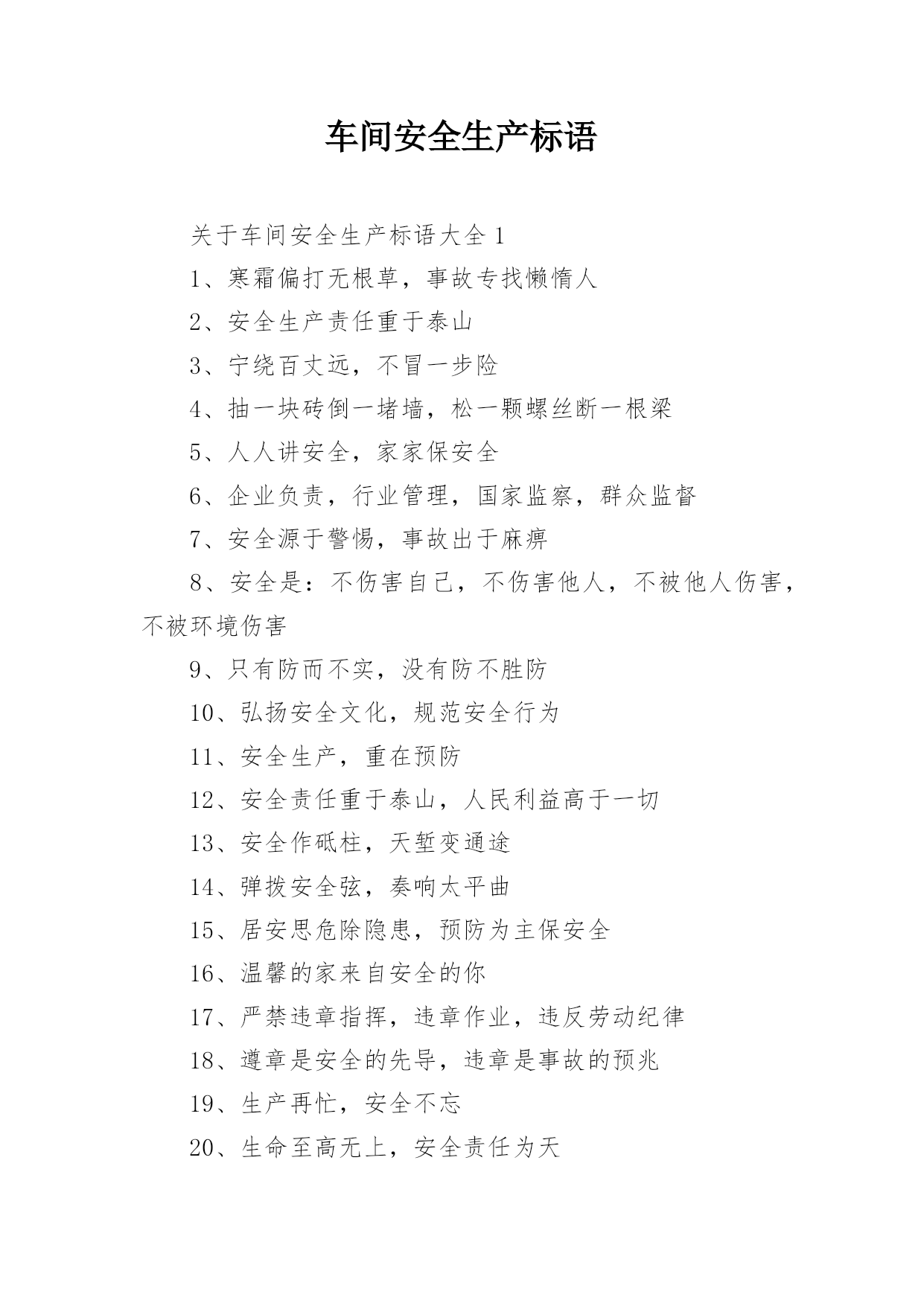 车间安全生产标语

关于车间安全生产标语大全 1

1、寒霜偏打无根草，事故专找懒惰人

2、安全生产责任重于泰山

3、宁绕百丈远，不冒一步险

4、抽一块砖倒一堵墙，松一颗螺丝断一根梁

5、人人讲安全，家家保安全

6、企业负责，行业管理，国家监察，群众监督

7、安全源于警惕，事故出于麻痹

8、安全是：不伤害自己，不伤害他人，不被他人伤害，不被环境伤害

9、只有防而不实，没有防不胜防

10、弘扬安全文化，规范安全行为

11、安全生产，重在预防

12、安全责任重于泰山，人民利益高于一切

13、安全作砥柱，天堑变通途

14、弹拨安全弦，奏响太平曲

15、居安思危除隐患，预防为主保安全

16、温馨的家来自安全的你

17、严禁违章指挥，违章作业，违反劳动纪律

18、遵章是安全的先导，违章是事故的预兆

19、生产再忙，安全不忘

20、生命至高无上，安全责任为天